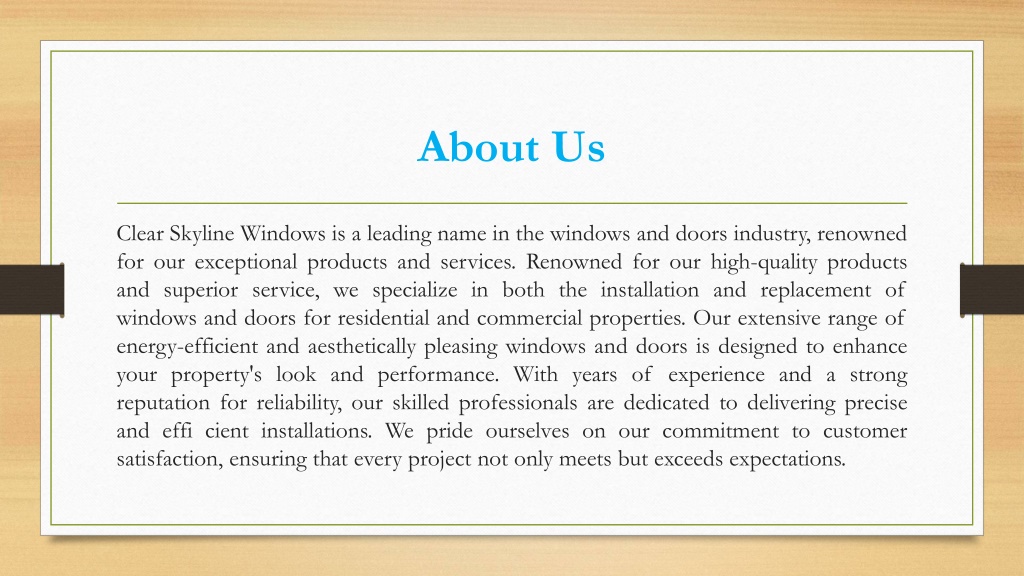 About Us

Clear Skyline Windows is a leading name in the windows and doors industry, renowned for our exceptional products and services. Renowned for our high-quality products and superior service, we specialize in both the installation and replacement of windows and doors for residential and commercial properties. Our extensive range of energy-efficient and aesthetically pleasing windows and doors is designed to enhance your property's look and performance. With years of experience and a strong reputation for reliability, our skilled professionals are dedicated to delivering precise and effi cient installations. We pride ourselves on our commitment to customer satisfaction, ensuring that every project not only meets but exceeds expectations.